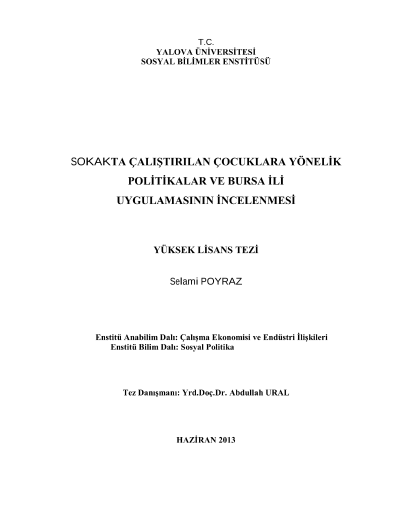 T.C.
YALOVA ÜNİVERSİTESİ
SOSYAL BİLİMLER ENSTİTÜSÜ

SOKAKTA ÇALIŞTIRILAN ÇOCUKLARA YÖNELİK POLİTİKALAR VE BURSA İLİ UYGULAMASININ İNCELENMESİ

YÜKSEK LİSANS TEZİ

Selami POYRAZ

Enstitü Anabilim Dalı: Çalışma Ekonomisi ve Endüstri İlişkileri
Enstitü Bilim Dalı: Sosyal Politika

Tez Danışmanı: Yrd.Doç.Dr. Abdullah URAL

HAZİRAN 2013